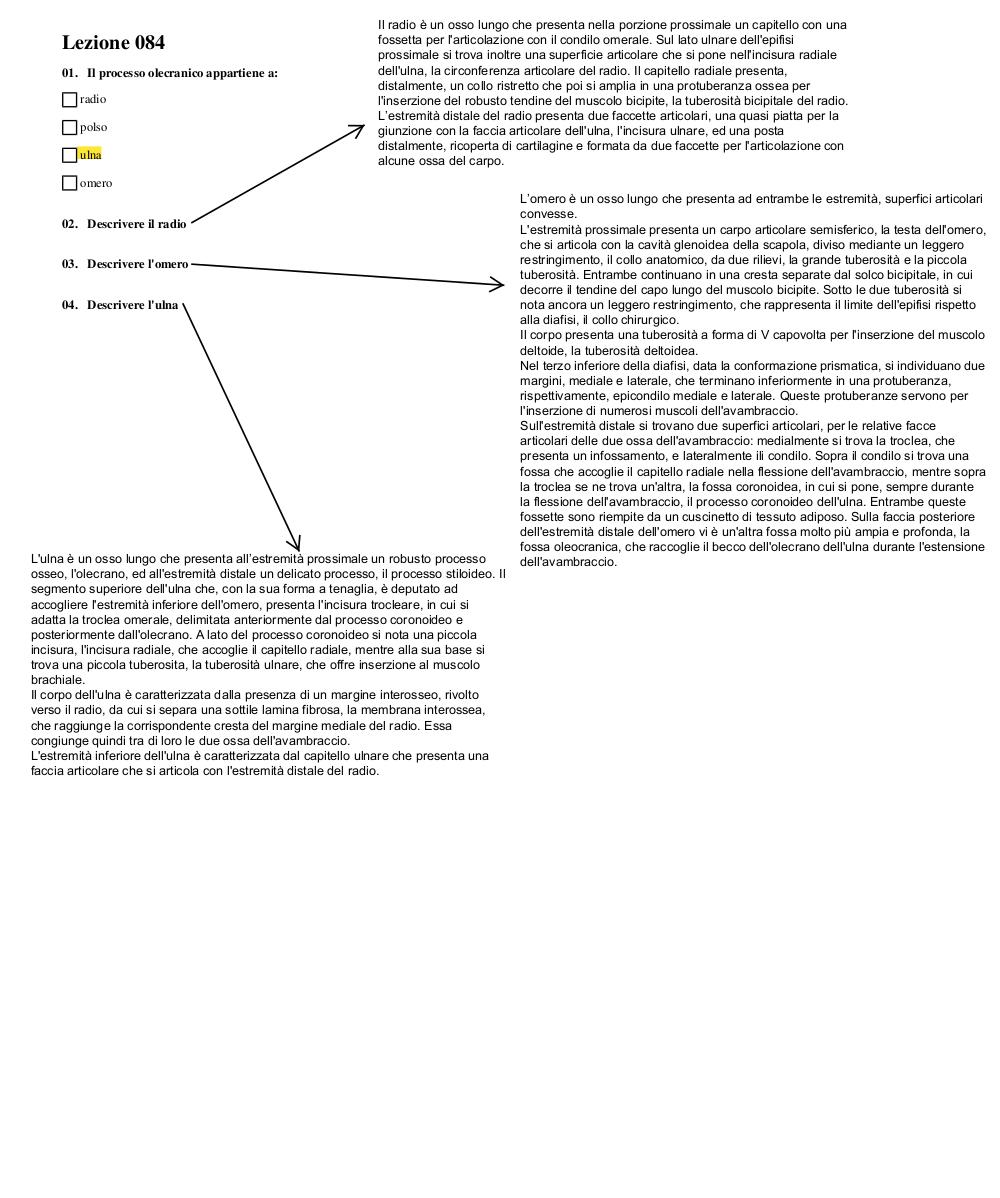 Lezione 084

01. Il processo olecranico appartiene a:

radio

polso

ulna

omero

02. Descrivere il radio

03. Descrivere l'omero

04. Descrivere l'ulna

Il radio è un osso lungo che presenta nella porzione prossimale un capitello con una fossetta per l'articolazione con il condilo omerale. Sul lato ulnare dell'epifisi prossimale si trova inoltre una superficie articolare che si pone nell'incisura radiale dell'ulna, la circonferenza articolare del radio. Il capitello radiale presenta, distalmente, un collo ristretto che poi si amplia in una protuberanza ossea per l'inserzione del robusto tendine del muscolo bicipite, la tuberosità bicipitale del radio.
L'estremità distale del radio presenta due faccette articolari, una quasi piatta per la giunzione con la faccia articolare dell'ulna, l'incisura ulnare, ed una posta distalmente, ricoperta di cartilagine e formata da due faccette per l'articolazione con alcune ossa del carpo.

L'omero è un osso lungo che presenta ad entrambe le estremità, superfici articolari convesse.
L'estremità prossimale presenta un carpo articolare semisferico, la testa dell'omero, che si articola con la cavità glenoidea della scapola, diviso mediante un leggero restringimento, il collo anatomico, da due rilievi, la grande tuberosità e la piccola tuberosità. Entrambe continuano in una cresta separate dal solco bicipitale, in cui decorre il tendine del capo lungo del muscolo bicipite. Sotto le due tuberosità si nota ancora un leggero restringimento, che rappresenta il limite dell'epifisi rispetto alla diafisi, il collo chirurgico.
Il corpo presenta una tuberosità a forma di V capovolta per l'inserzione del muscolo deltoide, la tuberosità deltoidea.
Nel terzo inferiore della diafisi, data la conformazione prismatica, si individuano due margini, mediale e laterale, che terminano inferiormente in una protuberanza, rispettivamente, epicondilo mediale e laterale. Queste protuberanze servono per l'inserzione di numerosi muscoli dell'avambraccio.
Sull'estremità distale si trovano due superfici articolari, per le relative facce articolari delle due ossa dell'avambraccio: medialmente si trova la troclea, che presenta un infossamento, e lateralmente ili condilo. Sopra il condilo si trova una fossa che accoglie il capitello radiale nella flessione dell'avambraccio, mentre sopra la troclea se ne trova un'altra, la fossa coronoidea, in cui si pone, sempre durante la flessione dell'avambraccio, il processo coronoideo dell'ulna. Entrambe queste fossette sono riempite da un cuscinetto di tessuto adiposo. Sulla faccia posteriore dell'estremità distale dell'omero vi è un'altra fossa molto più ampia e profonda, la fossa oleocranica, che raccoglie il becco dell'olecrano dell'ulna durante l'estensione dell'avambraccio.

L'ulna è un osso lungo che presenta all'estremità prossimale un robusto processo osseo, l'olecrano, ed all'estremità distale un delicato processo, il processo stiloideo. Il segmento superiore dell'ulna che, con la sua forma a tenaglia, è deputato ad accogliere l'estremità inferiore dell'omero, presenta l'incisura trocleare, in cui si adatta la troclea omerale, delimitata anteriormente dal processo coronoideo e posteriormente dall'olecrano. A lato del processo coronoideo si nota una piccola incisura, l'incisura radiale, che accoglie il capitello radiale, mentre alla sua base si trova una piccola tuberosita, la tuberosità ulnare, che offre inserzione al muscolo brachiale.
Il corpo dell'ulna è caratterizzata dalla presenza di un margine interosseo, rivolto verso il radio, da cui si separa una sottile lamina fibrosa, la membrana interossea, che raggiunge la corrispondente cresta del margine mediale del radio. Essa congiunge quindi tra di loro le due ossa dell'avambraccio.
L'estremità inferiore dell'ulna è caratterizzata dal capitello ulnare che presenta una faccia articolare che si articola con l'estremità distale del radio.